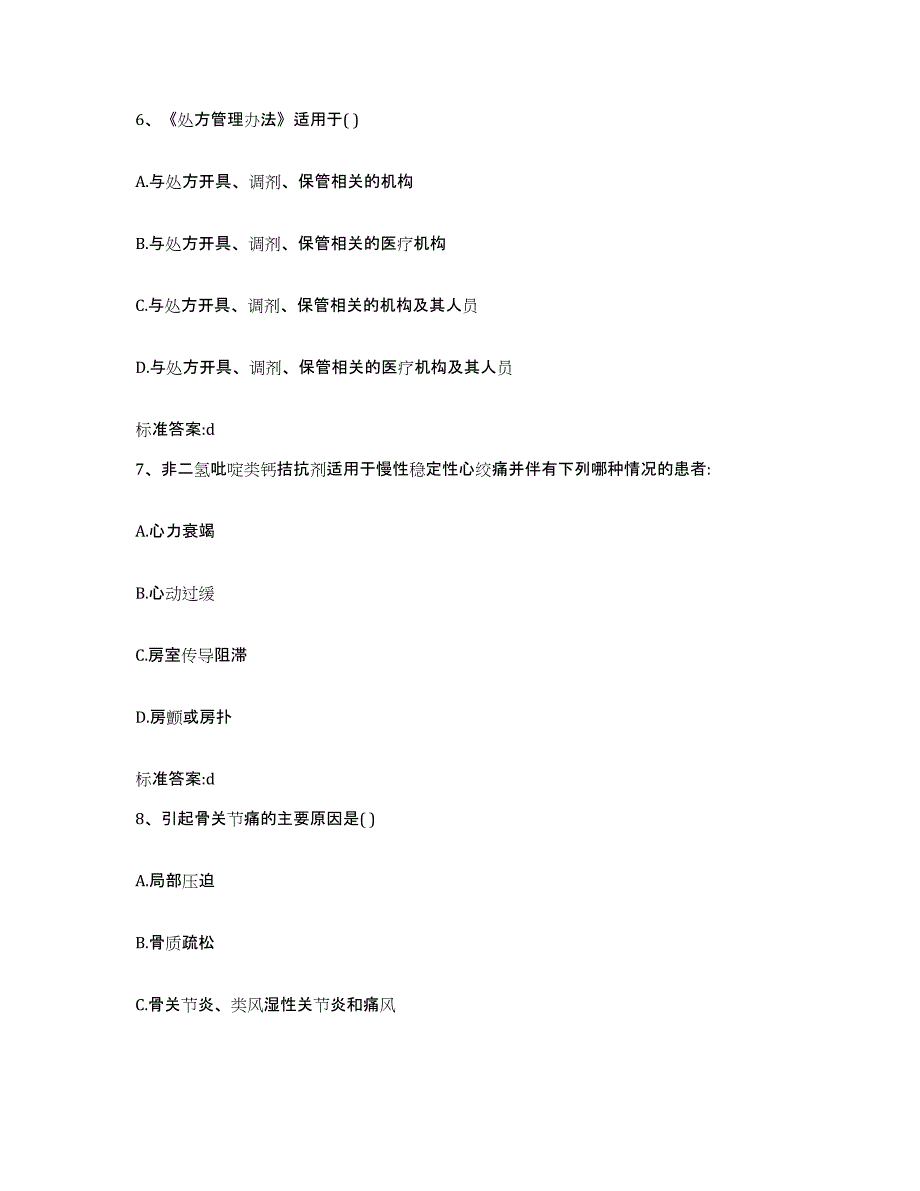 6、《处方管理办法》适用于( )

A.与处方开具、调剂、保管相关的机构

B.与处方开具、调剂、保管相关的医疗机构

C.与处方开具、调剂、保管相关的机构及其人员

D.与处方开具、调剂、保管相关的医疗机构及其人员

标准答案:d

7、非二氢吡啶类钙拮抗剂适用于慢性稳定性心绞痛并伴有下列哪种情况的患者:

A.心力衰竭

B.心动过缓

C.房室传导阻滞

D.房颤或房扑

标准答案:d

8、引起骨关节痛的主要原因是( )

A.局部压迫

B.骨质疏松

C.骨关节炎、类风湿性关节炎和痛风